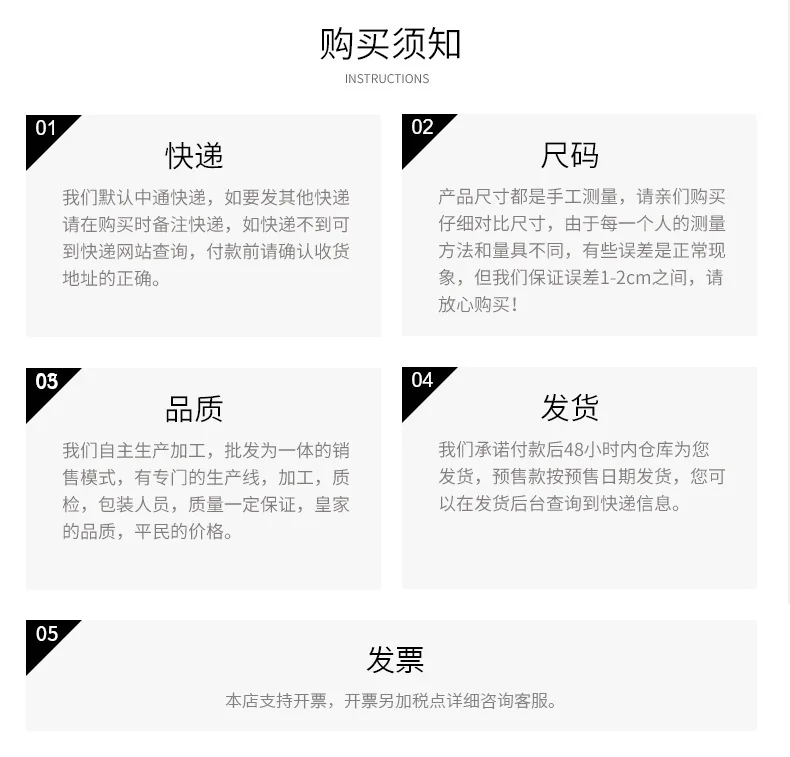 购买须知
INSTRUCTIONS

01
快递
我们默认中通快递，如要发其他快递请在购买时备注快递，如快递不到可到快递网站查询，付款前请确认收货地址的正确。

02
尺码
产品尺寸都是手工测量，请亲们购买仔细对比尺寸，由于每一个人的测量方法和量具不同，有些误差是正常现象，但我们保证误差1-2cm之间，请放心购买！

03
品质
我们自主生产加工，批发为一体的销售模式，有专门的生产线，加工，质检，包装人员，质量一定保证，皇家的品质，平民的价格。

04
发货
我们承诺付款后48小时内仓库为您发货，预售款按预售日期发货，您可以在发货后台查询到快递信息。

05
发票
本店支持开票，开票另加税点详细咨询客服。